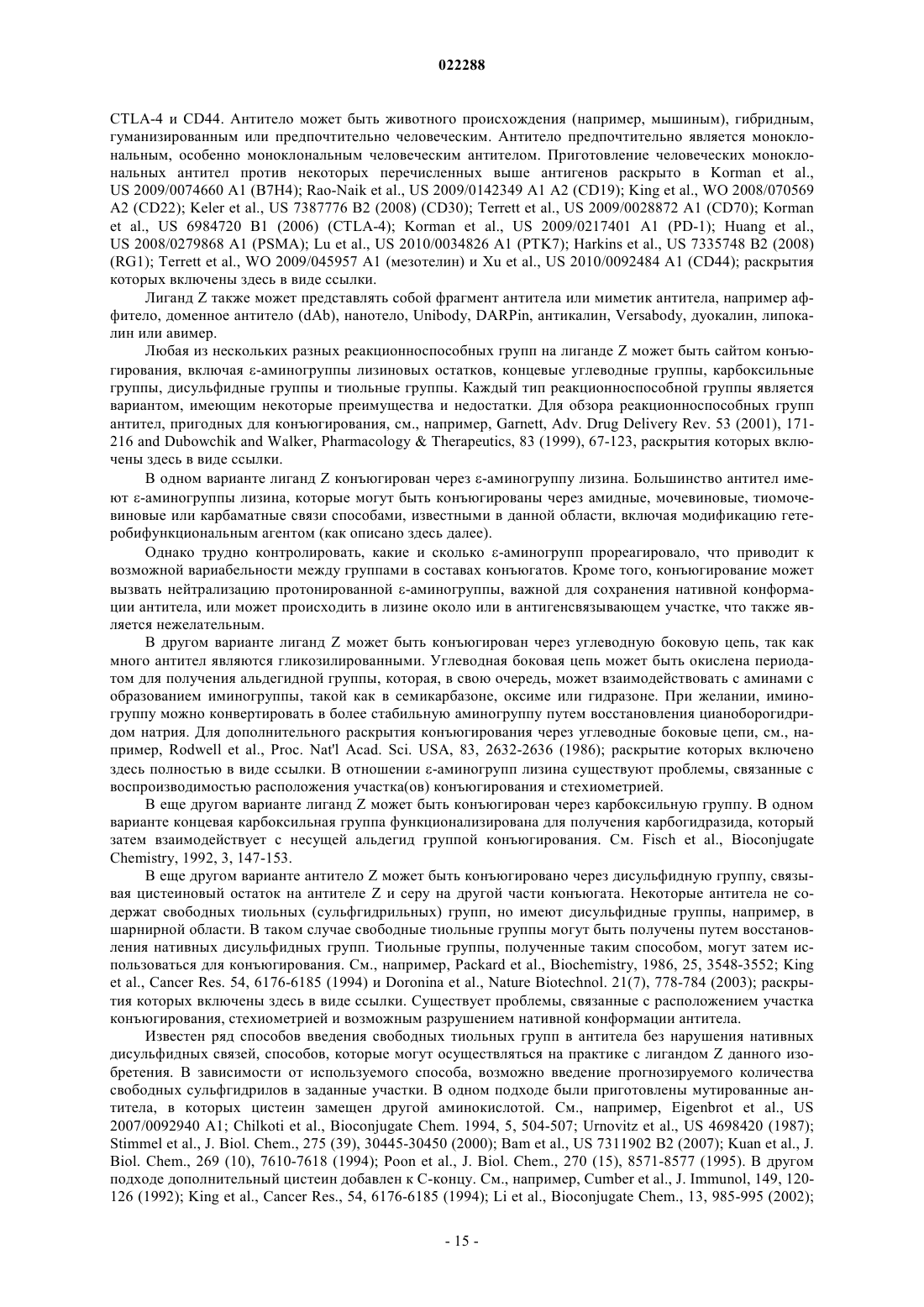 022288

CTLA-4 и CD44. Антитело может быть животного происхождения (например, мышиным), гибридным, гуманизированным или предпочтительно человеческим. Антитело предпочтительно является моноклональным, особенно моноклональным человеческим антителом. Приготовление человеческих моноклональных антител против некоторых перечисленных выше антигенов раскрыто в Korman et al., US 2009/0074660 A1 (B7H4); Rao-Naik et al., US 2009/0142349 A1 A2 (CD19); King et al., WO 2008/070569 A2 (CD22); Keler et al., US 7387776 B2 (2008) (CD30); Terrett et al., US 2009/0028872 A1 (CD70); Korman et al., US 6984720 B1 (2006) (CTLA-4); Korman et al., US 2009/0217401 A1 (PD-1); Huang et al., US 2008/0279868 A1 (PSMA); Lu et al., US 2010/0034826 A1 (PTK7); Harkins et al., US 7335748 B2 (2008) (RG1); Terrett et al., WO 2009/045957 A1 (мезотелин) и Xu et al., US 2010/0092484 A1 (CD44); раскрытия которых включены здесь в виде ссылки.

Лиганд Z также может представлять собой фрагмент антитела или миметик антитела, например аффитело, доменное антитело (dAb), нанотело, Unibody, DARPin, антикалин, Versabody, дуокалин, липокалин или авимер.

Любая из нескольких разных реакционноспособных групп на лиганде Z может быть сайтом конъюгирования, включая ε-аминогруппы лизиновых остатков, концевые углеводные группы, карбоксильные группы, дисульфидные группы и тиольные группы. Каждый тип реакционноспособной группы является вариантом, имеющим некоторые преимущества и недостатки. Для обзора реакционноспособных групп антител, пригодных для конъюгирования, см., например, Garnett, Adv. Drug Delivery Rev. 53 (2001), 171-216 and Dubowchik and Walker, Pharmacology & Therapeutics, 83 (1999), 67-123, раскрытия которых включены здесь в виде ссылки.

В одном варианте лиганд Z конъюгирован через ε-аминогруппу лизина. Большинство антител имеют ε-аминогруппы лизина, которые могут быть конъюгированы через амидные, мочевиновые, тиомочевиновые или карбаматные связи способами, известными в данной области, включая модификацию гетеробифункциональным агентом (как описано здесь далее).

Однако трудно контролировать, какие и сколько ε-аминогрупп прореагировало, что приводит к возможной вариабельности между группами в составах конъюгатов. Кроме того, конъюгирование может вызвать нейтрализацию протонированной ε-аминогруппы, важной для сохранения нативной конформации антитела, или может происходить в лизине около или в антигенсвязывающем участке, что также является нежелательным.

В другом варианте лиганд Z может быть конъюгирован через углеводную боковую цепь, так как много антител являются гликозилированными. Углеводная боковая цепь может быть окислена периодатом для получения альдегидной группы, которая, в свою очередь, может взаимодействовать с аминами с образованием иминогруппы, такой как в семикарбазоне, оксиме или гидразоне. При желании, иминогруппу можно конвертировать в более стабильную аминогруппу путем восстановления цианоборогидридом натрия. Для дополнительного раскрытия конъюгирования через углеводные боковые цепи, см., например, Rodwell et al., Proc. Nat'l Acad. Sci. USA, 83, 2632-2636 (1986); раскрытие которых включено здесь полностью в виде ссылки. В отношении ε-аминогрупп лизина существуют проблемы, связанные с воспроизводимостью расположения участка(ов) конъюгирования и стехиометрией.

В еще другом варианте лиганд Z может быть конъюгирован через карбоксильную группу. В одном варианте концевая карбоксильная группа функционализирована для получения карбогидразида, который затем взаимодействует с несущей альдегид группой конъюгирования. См. Fisch et al., Bioconjugate Chemistry, 1992, 3, 147-153.

В еще другом варианте антитело Z может быть конъюгировано через дисульфидную группу, связывая цистеиновый остаток на антителе Z и серу на другой части конъюгата. Некоторые антитела не содержат свободных тиольных (сульфгидрильных) групп, но имеют дисульфидные группы, например, в шарнирной области. В таком случае свободные тиольные группы могут быть получены путем восстановления нативных дисульфидных групп. Тиольные группы, полученные таким способом, могут затем использоваться для конъюгирования. См., например, Packard et al., Biochemistry, 1986, 25, 3548-3552; King et al., Cancer Res. 54, 6176-6185 (1994) и Doronina et al., Nature Biotechnol. 21(7), 778-784 (2003); раскрытия которых включены здесь в виде ссылки. Существует проблемы, связанные с расположением участка конъюгирования, стехиометрией и возможным разрушением нативной конформации антитела.

Известен ряд способов введения свободных тиольных групп в антитела без нарушения нативных дисульфидных связей, способов, которые могут осуществляться на практике с лигандом Z данного изобретения. В зависимости от используемого способа, возможно введение прогнозируемого количества свободных сульфгидрилов в заданные участки. В одном подходе были приготовлены мутированные антитела, в которых цистеин замещен другой аминокислотой. См., например, Eigenbrot et al., US 2007/0092940 A1; Chilkoti et al., Bioconjugate Chem. 1994, 5, 504-507; Urnovitz et al., US 4698420 (1987); Stimmel et al., J. Biol. Chem., 275 (39), 30445-30450 (2000); Bam et al., US 7311902 B2 (2007); Kuan et al., J. Biol. Chem., 269 (10), 7610-7618 (1994); Poon et al., J. Biol. Chem., 270 (15), 8571-8577 (1995). В другом подходе дополнительный цистеин добавлен к C-концу. См., например, Cumber et al., J. Immunol, 149, 120-126 (1992); King et al., Cancer Res., 54, 6176-6185 (1994); Li et al., Bioconjugate Chem., 13, 985-995 (2002);

- 15 -